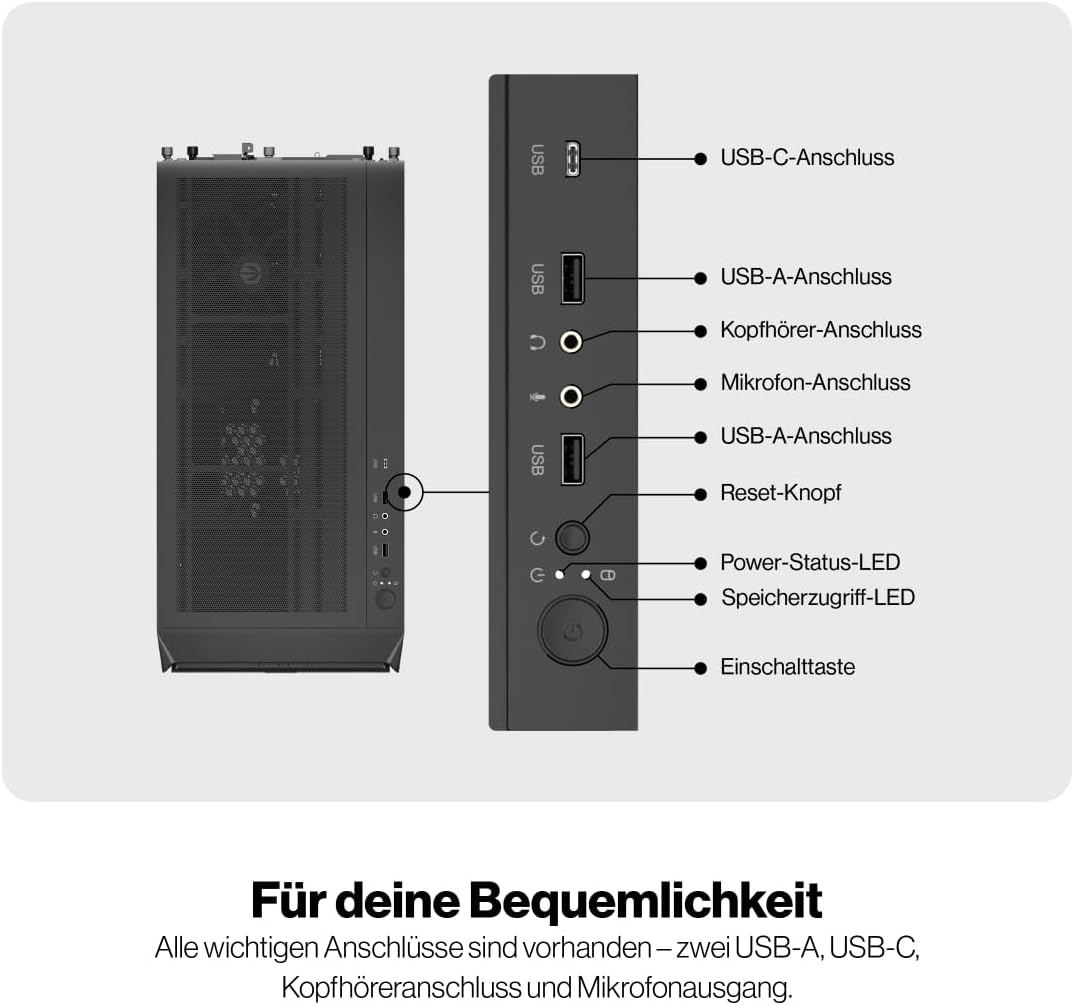 USB
USB
USB

USB-C-Anschluss
USB-A-Anschluss
Kopfhörer-Anschluss
Mikrofon-Anschluss
USB-A-Anschluss
Reset-Knopf
Power-Status-LED
Speicherzugriff-LED
Einschalttaste

Für deine Bequemlichkeit
Alle wichtigen Anschlüsse sind vorhanden – zwei USB-A, USB-C, Kopfhöreranschluss und Mikrofonausgang.